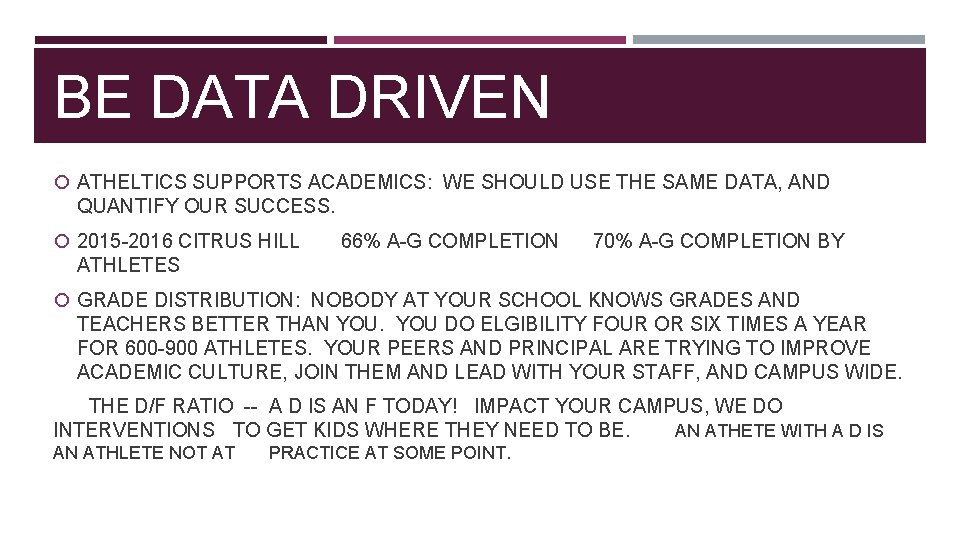 BE DATA DRIVEN

ATHELTICS SUPPORTS ACADEMICS: WE SHOULD USE THE SAME DATA, AND QUANTIFY OUR SUCCESS.

2015-2016 CITRUS HILL 66% A-G COMPLETION 70% A-G COMPLETION BY ATHLETES

GRADE DISTRIBUTION: NOBODY AT YOUR SCHOOL KNOWS GRADES AND TEACHERS BETTER THAN YOU. YOU DO ELGIBILITY FOUR OR SIX TIMES A YEAR FOR 600-900 ATHLETES. YOUR PEERS AND PRINCIPAL ARE TRYING TO IMPROVE ACADEMIC CULTURE, JOIN THEM AND LEAD WITH YOUR STAFF, AND CAMPUS WIDE.

THE D/F RATIO -- A D IS AN F TODAY! IMPACT YOUR CAMPUS, WE DO INTERVENTIONS TO GET KIDS WHERE THEY NEED TO BE. AN ATHETE WITH A D IS AN ATHLETE NOT AT PRACTICE AT SOME POINT.